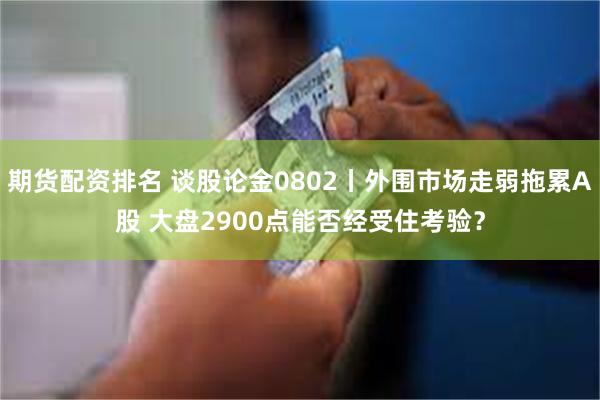 期货配资排名 谈股论金0802丨外围市场走弱拖累A股 大盘2900点能否经受住考验?